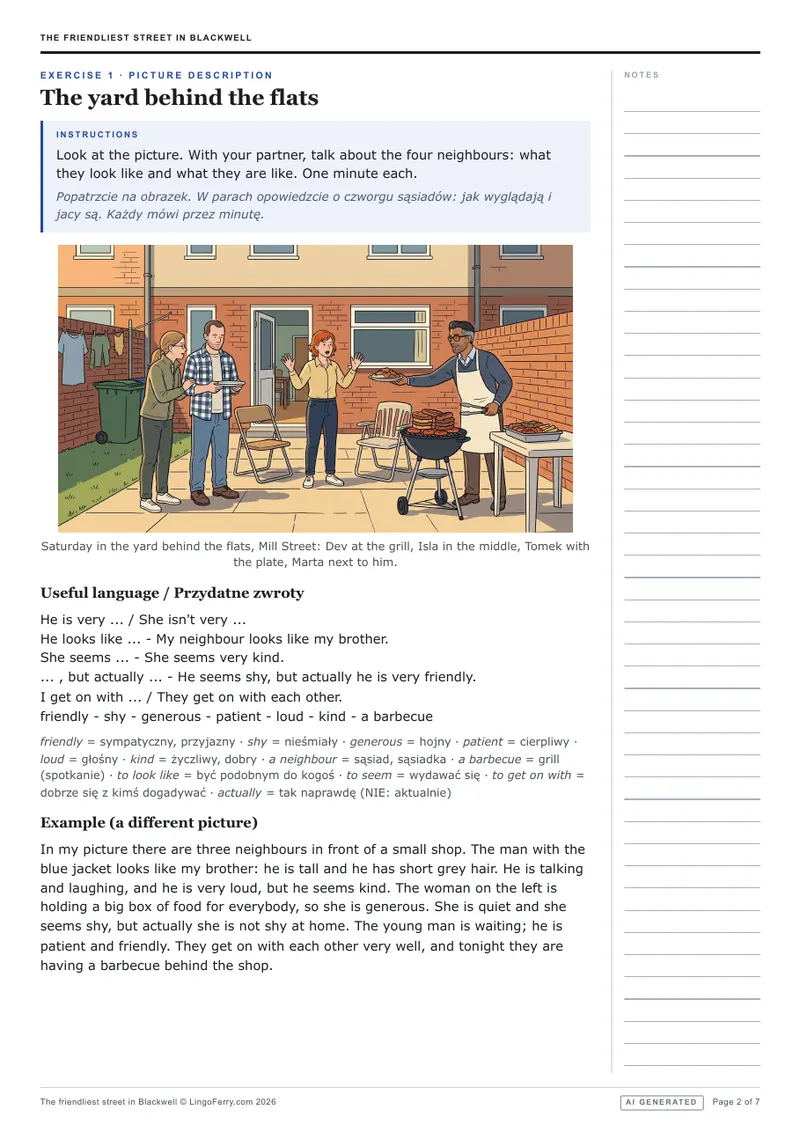 THE FRIENDLIEST STREET IN BLACKWELL

EXERCISE 1 · PICTURE DESCRIPTION

The yard behind the flats

INSTRUCTIONS

Look at the picture. With your partner, talk about the four neighbours: what they look like and what they are like. One minute each.

Popatrzcie na obrazek. W parach opowiedzcie o czworgu sąsiadów: jak wyglądają i jacy są. Każdy mówi przez minutę.

Saturday in the yard behind the flats, Mill Street: Dev at the grill, Isla in the middle, Tomek with the plate, Marta next to him.

Useful language / Przydatne zwroty

He is very ... / She isn't very ...
He looks like ... - My neighbour looks like my brother.
She seems ... - She seems very kind.
... , but actually ... - He seems shy, but actually he is very friendly.
I get on with ... / They get on with each other.
friendly - shy - generous - patient - loud - kind - a barbecue

friendly = sympatyczny, przyjazny · shy = nieśmiały · generous = hojny · patient = cierpliwy · loud = głośny · kind = życzliwy, dobry · a neighbour = sąsiad, sąsiadka · a barbecue = grill (spotkanie) · to look like = być podobnym do kogoś · to seem = wydawać się · to get on with = dobrze się z kimś dogadywać · actually = tak naprawdę (NIE: aktualnie)

Example (a different picture)

In my picture there are three neighbours in front of a small shop. The man with the blue jacket looks like my brother: he is tall and he has short grey hair. He is talking and laughing, and he is very loud, but he seems kind. The woman on the left is holding a big box of food for everybody, so she is generous. She is quiet and she seems shy, but actually she is not shy at home. The young man is waiting; he is patient and friendly. They get on with each other very well, and tonight they are having a barbecue behind the shop.

NOTES

The friendliest street in Blackwell © LingoFerry.com 2026

AI GENERATED

Page 2 of 7